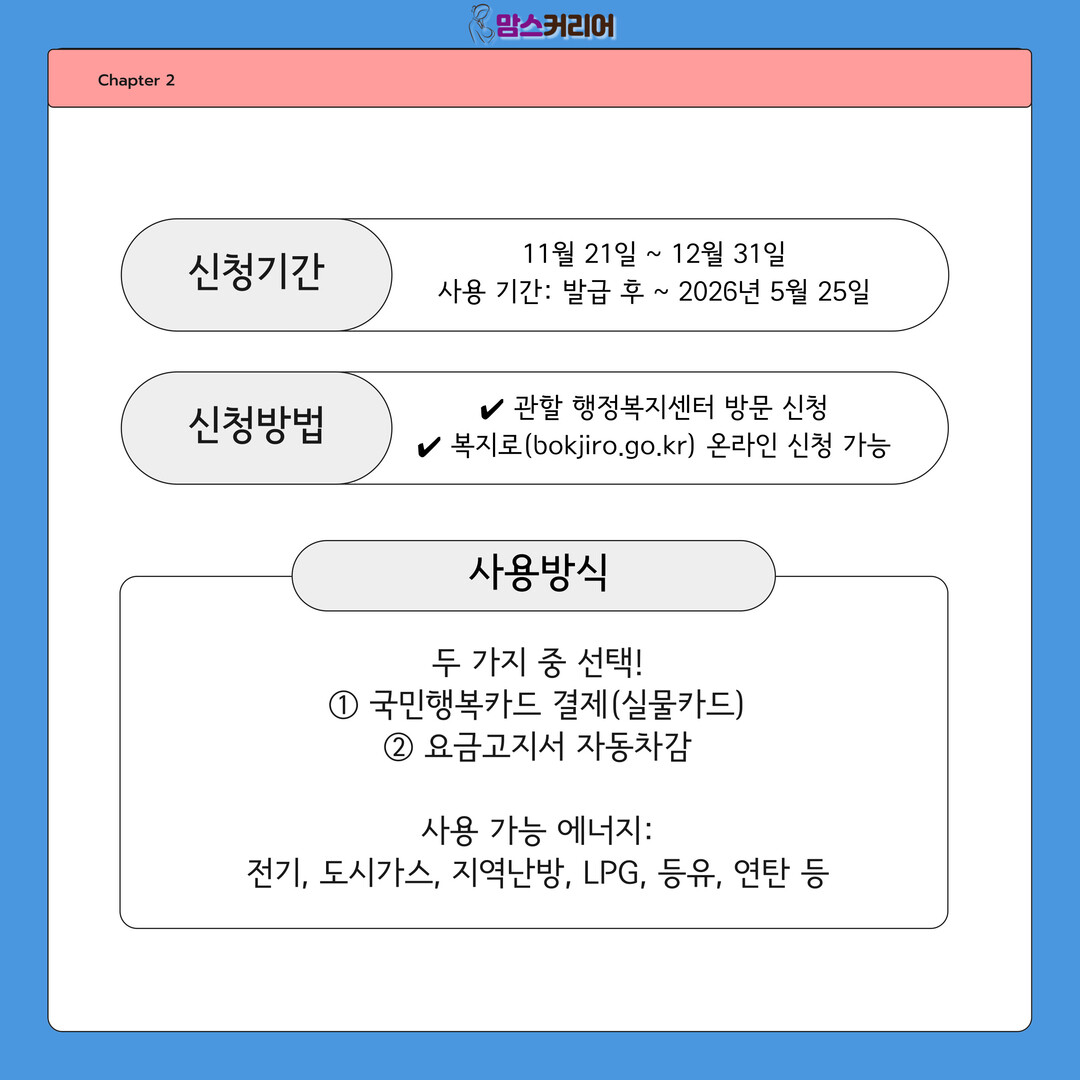 맘스커리어

Chapter 2

신청기간

11월 21일 ~ 12월 31일
사용 기간: 발급 후 ~ 2026년 5월 25일

신청방법

✔ 관할 행정복지센터 방문 신청
✔ 복지로(bokjiro.go.kr) 온라인 신청 가능

사용방식

두 가지 중 선택!
① 국민행복카드 결제(실물카드)
② 요금고지서 자동차감

사용 가능 에너지:
전기, 도시가스, 지역난방, LPG, 등유, 연탄 등